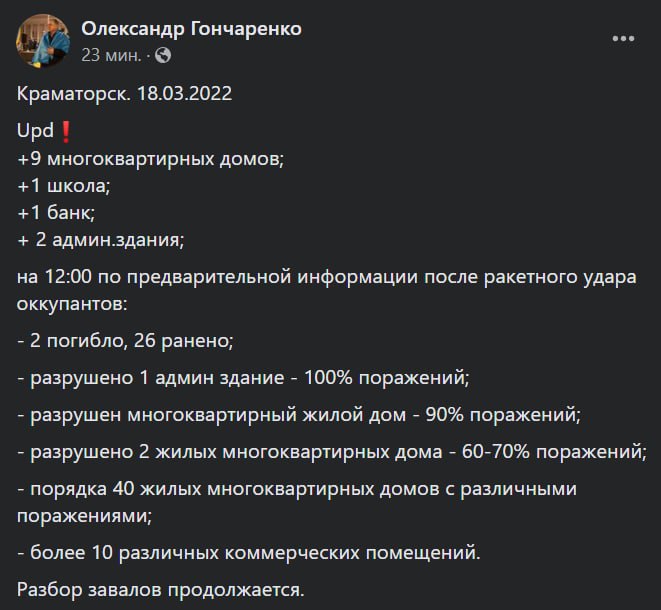 Олександр Гончаренко
23 мин. ·

Краматорск. 18.03.2022

Upd❗
+9 многоквартирных домов;
+1 школа;
+1 банк;
+ 2 админ.здания;

на 12:00 по предварительной информации после ракетного удара оккупантов:

- 2 погибло, 26 ранено;

- разрушено 1 админ здание - 100% поражений;

- разрушен многоквартирный жилой дом - 90% поражений;

- разрушено 2 жилых многоквартирных дома - 60-70% поражений;

- порядка 40 жилых многоквартирных домов с различными поражениями;

- более 10 различных коммерческих помещений.

Разбор завалов продолжается.